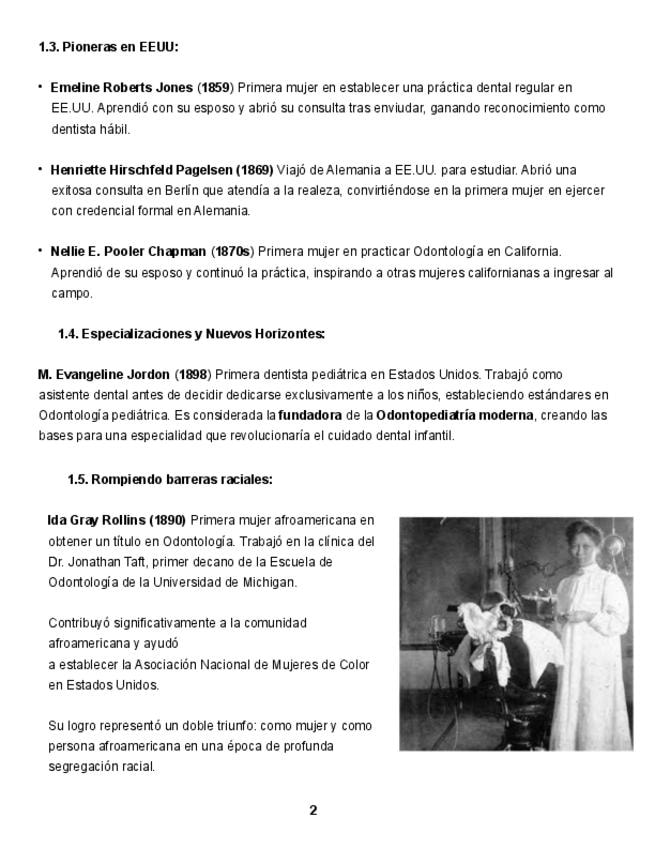 1.3. Pioneras en EEUU:

• Emeline Roberts Jones (1859) Primera mujer en establecer una práctica dental regular en EE.UU. Aprendió con su esposo y abrió su consulta tras enviudar, ganando reconocimiento como dentista hábil.

• Henriette Hirschfeld Pagelsen (1869) Viajó de Alemania a EE.UU. para estudiar. Abrió una exitosa consulta en Berlín que atendía a la realeza, convirtiéndose en la primera mujer en ejercer con credencial formal en Alemania.

• Nellie E. Pooler Chapman (1870s) Primera mujer en practicar Odontología en California. Aprendió de su esposo y continuó la práctica, inspirando a otras mujeres californianas a ingresar al campo.

1.4. Especializaciones y Nuevos Horizontes:

M. Evangeline Jordon (1898) Primera dentista pediátrica en Estados Unidos. Trabajó como asistente dental antes de decidir dedicarse exclusivamente a los niños, estableciendo estándares en Odontología pediátrica. Es considerada la fundadora de la Odontopediatría moderna, creando las bases para una especialidad que revolucionaría el cuidado dental infantil.

1.5. Rompiendo barreras raciales:

Ida Gray Rollins (1890) Primera mujer afroamericana en obtener un título en Odontología. Trabajó en la clínica del Dr. Jonathan Taft, primer decano de la Escuela de Odontología de la Universidad de Michigan.

Contribuyó significativamente a la comunidad afroamericana y ayudó a establecer la Asociación Nacional de Mujeres de Color en Estados Unidos.

Su logro representó un doble triunfo: como mujer y como persona afroamericana en una época de profunda segregación racial.

2